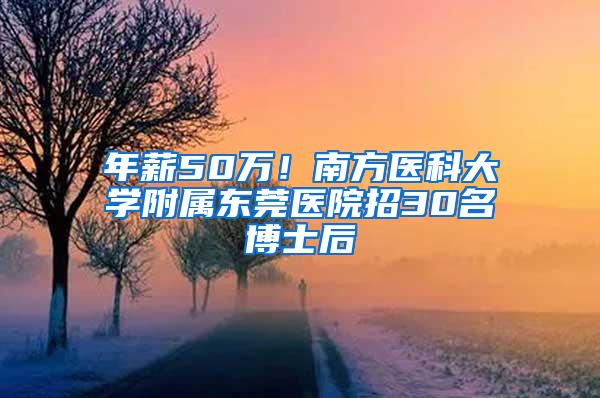 年薪50万！南方医科大学附属东莞医院招30名博士后